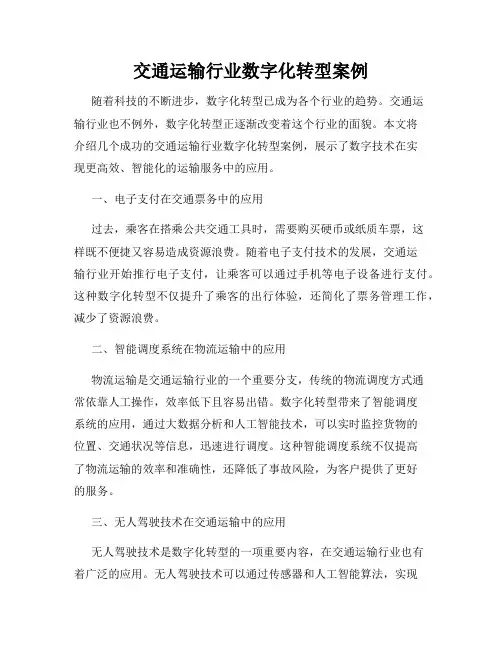 交通运输行业数字化转型案例

随着科技的不断进步，数字化转型已成为各个行业的趋势。交通运输行业也不例外，数字化转型正逐渐改变着这个行业的面貌。本文将介绍几个成功的交通运输行业数字化转型案例，展示了数字技术在实现更高效、智能化的运输服务中的应用。

一、电子支付在交通票务中的应用

过去，乘客在搭乘公共交通工具时，需要购买硬币或纸质车票，这样既不便捷又容易造成资源浪费。随着电子支付技术的发展，交通运输行业开始推行电子支付，让乘客可以通过手机等电子设备进行支付。这种数字化转型不仅提升了乘客的出行体验，还简化了票务管理工作，减少了资源浪费。

二、智能调度系统在物流运输中的应用

物流运输是交通运输行业的一个重要分支，传统的物流调度方式通常依靠人工操作，效率低下且容易出错。数字化转型带来了智能调度系统的应用，通过大数据分析和人工智能技术，可以实时监控货物的位置、交通状况等信息，迅速进行调度。这种智能调度系统不仅提高了物流运输的效率和准确性，还降低了事故风险，为客户提供了更好的服务。

三、无人驾驶技术在交通运输中的应用

无人驾驶技术是数字化转型的一项重要内容，在交通运输行业也有着广泛的应用。无人驾驶技术可以通过传感器和人工智能算法，实现